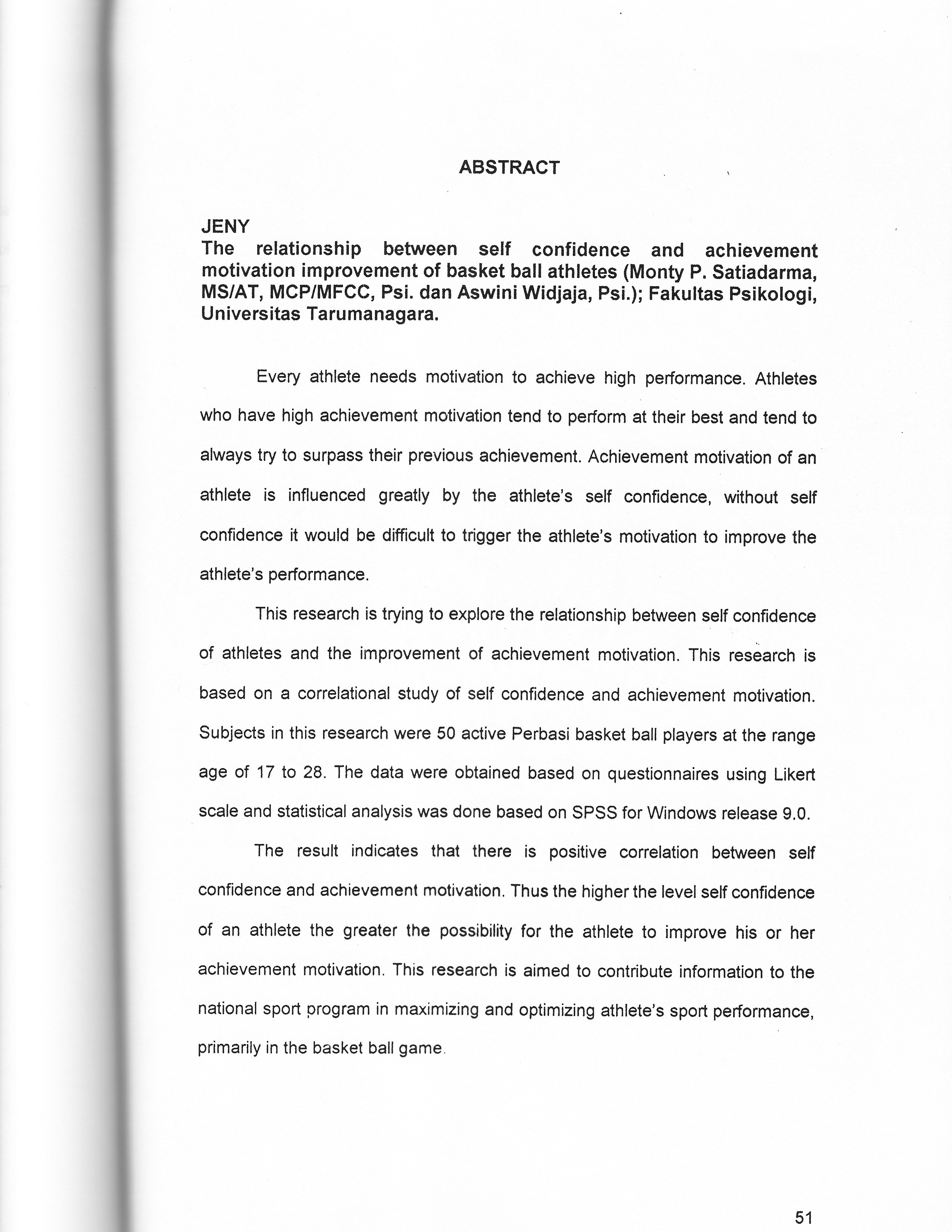 ABSTRACT

JENY
The relationship between self confidence and achievement motivation improvement of basket ball athletes (Monty P. Satiadarma, MS/AT, MCP/MFCC, Psi. dan Aswini Widjaja, Psi.); Fakultas Psikologi, Universitas Tarumanagara.

Every athlete needs motivation to achieve high performance. Athletes who have high achievement motivation tend to perform at their best and tend to always try to surpass their previous achievement. Achievement motivation of an athlete is influenced greatly by the athlete's self confidence, without self confidence it would be difficult to trigger the athlete's motivation to improve the athlete's performance.

This research is trying to explore the relationship between self confidence of athletes and the improvement of achievement motivation. This research is based on a correlational study of self confidence and achievement motivation. Subjects in this research were 50 active Perbasi basket ball players at the range age of 17 to 28. The data were obtained based on questionnaires using Likert scale and statistical analysis was done based on SPSS for Windows release 9.0.

The result indicates that there is positive correlation between self confidence and achievement motivation. Thus the higher the level self confidence of an athlete the greater the possibility for the athlete to improve his or her achievement motivation. This research is aimed to contribute information to the national sport program in maximizing and optimizing athlete's sport performance, primarily in the basket ball game.

51